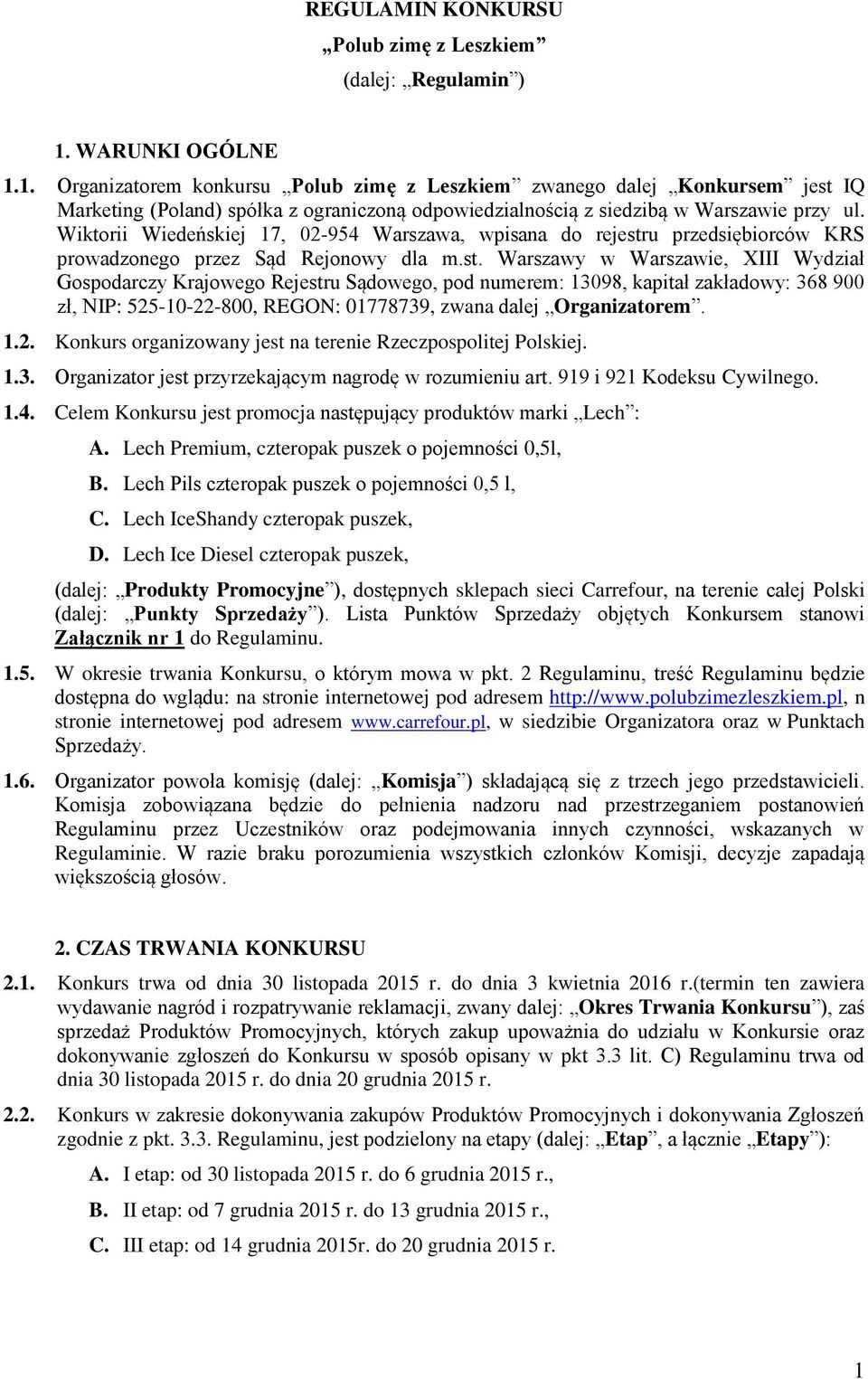 REGULAMIN KONKURSU
„Polub zimę z Leszkiem”
(dalej: „Regulamin”)

1. WARUNKI OGÓLNE

1.1. Organizatorem konkursu „Polub zimę z Leszkiem” zwanego dalej „Konkursem” jest IQ Marketing (Poland) spółka z ograniczoną odpowiedzialnością z siedzibą w Warszawie przy ul. Wiktorii Wiedeńskiej 17, 02-954 Warszawa, wpisana do rejestru przedsiębiorców KRS prowadzonego przez Sąd Rejonowy dla m.st. Warszawy w Warszawie, XIII Wydział Gospodarczy Krajowego Rejestru Sądowego, pod numerem: 13098, kapitał zakładowy: 368 900 zł, NIP: 525-10-22-800, REGON: 01778739, zwana dalej „Organizatorem”.

1.2. Konkurs organizowany jest na terenie Rzeczpospolitej Polskiej.

1.3. Organizator jest przyrzekającym nagrodę w rozumieniu art. 919 i 921 Kodeksu Cywilnego.

1.4. Celem Konkursu jest promocja następujący produktów marki „Lech”:

A. Lech Premium, czteropak puszek o pojemności 0,5l,

B. Lech Pils czteropak puszek o pojemności 0,5 l,

C. Lech IceShandy czteropak puszek,

D. Lech Ice Diesel czteropak puszek,

(dalej: „Produkty Promocyjne”), dostępnych sklepach sieci Carrefour, na terenie całej Polski (dalej: „Punkty Sprzedaży”). Lista Punktów Sprzedaży objętych Konkursem stanowi Załącznik nr 1 do Regulaminu.

1.5. W okresie trwania Konkursu, o którym mowa w pkt. 2 Regulaminu, treść Regulaminu będzie dostępna do wglądu: na stronie internetowej pod adresem http://www.polubzimezleszkiem.pl, n stronie internetowej pod adresem www.carrefour.pl, w siedzibie Organizatora oraz w Punktach Sprzedaży.

1.6. Organizator powoła komisję (dalej: „Komisja”) składającą się z trzech jego przedstawicieli. Komisja zobowiązana będzie do pełnienia nadzoru nad przestrzeganiem postanowień Regulaminu przez Uczestników oraz podejmowania innych czynności, wskazanych w Regulaminie. W razie braku porozumienia wszystkich członków Komisji, decyzje zapadają większością głosów.

2. CZAS TRWANIA KONKURSU

2.1. Konkurs trwa od dnia 30 listopada 2015 r. do dnia 3 kwietnia 2016 r.(termin ten zawiera wydawanie nagród i rozpatrywanie reklamacji, zwany dalej: „Okres Trwania Konkursu”), zaś sprzedaż Produktów Promocyjnych, których zakup upoważnia do udziału w Konkursie oraz dokonywanie zgłoszeń do Konkursu w sposób opisany w pkt 3.3 lit. C) Regulaminu trwa od dnia 30 listopada 2015 r. do dnia 20 grudnia 2015 r.

2.2. Konkurs w zakresie dokonywania zakupów Produktów Promocyjnych i dokonywania Zgłoszeń zgodnie z pkt. 3.3. Regulaminu, jest podzielony na etapy (dalej: „Etap”, a łącznie „Etapy”):

A. I etap: od 30 listopada 2015 r. do 6 grudnia 2015 r.,

B. II etap: od 7 grudnia 2015 r. do 13 grudnia 2015 r.,

C. III etap: od 14 grudnia 2015r. do 20 grudnia 2015 r.

1